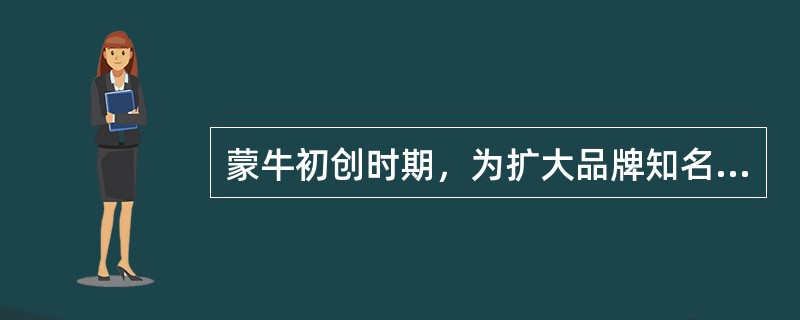 蒙牛初创时期，为扩大品牌知名...